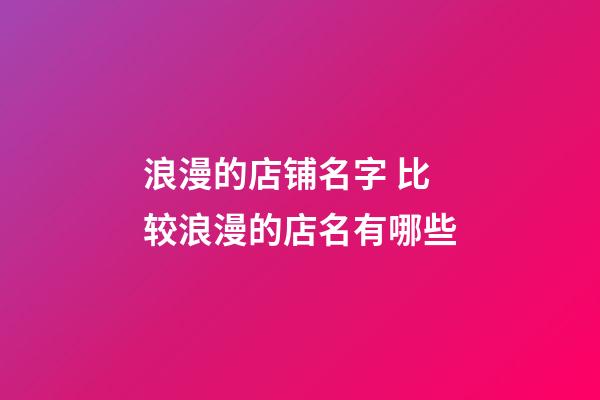 浪漫的店铺名字 比较浪漫的店名有哪些